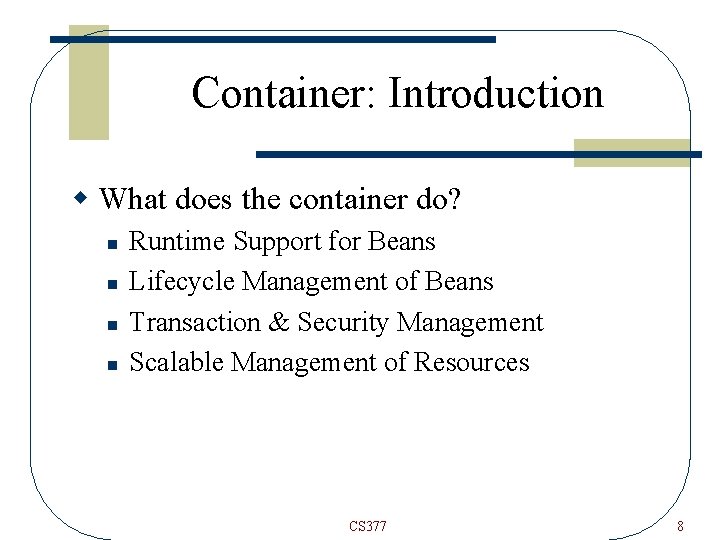 Container: Introduction

What does the container do?

Runtime Support for Beans

Lifecycle Management of Beans

Transaction & Security Management

Scalable Management of Resources

CS377

8